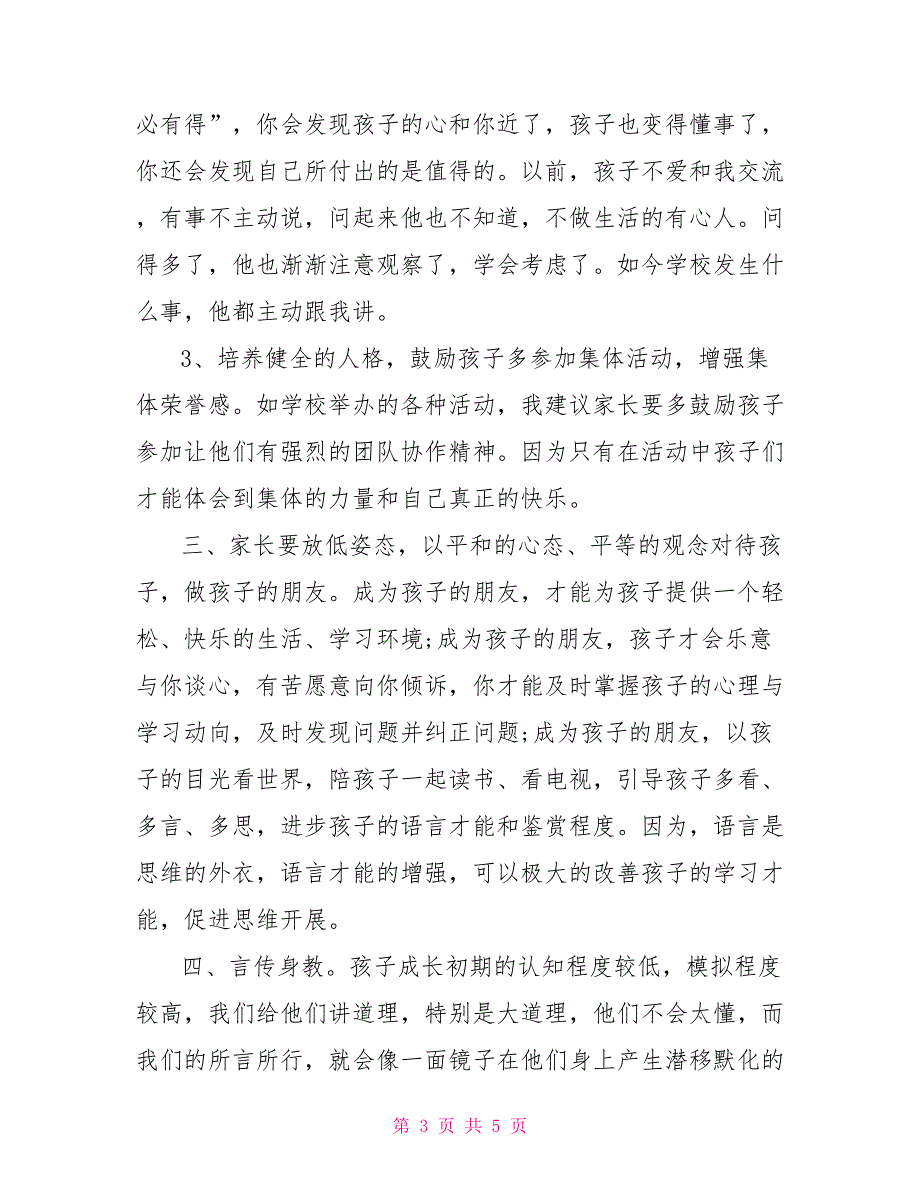 必有得”，你会发现孩子的心和你近了，孩子也变得懂事了，你还会发现自己所付出的是值得的。以前，孩子不爱和我交流，有事不主动说，问起来他也不知道，不做生活的有心人。问得多了，他也渐渐注意观察了，学会考虑了。如今学校发生什么事，他都主动跟我讲。

3、培养健全的人格，鼓励孩子多参加集体活动，增强集体荣誉感。如学校举办的各种活动，我建议家长要多鼓励孩子参加让他们有强烈的团队协作精神。因为只有在活动中孩子们才能体会到集体的力量和自己真正的快乐。

三、家长要放低姿态，以平和的心态、平等的观念对待孩子，做孩子的朋友。成为孩子的朋友，才能为孩子提供一个轻松、快乐的生活、学习环境;成为孩子的朋友，孩子才会乐意与你谈心，有苦愿意向你倾诉，你才能及时掌握孩子的心理与学习动向，及时发现问题并纠正问题;成为孩子的朋友，以孩子的目光看世界，陪孩子一起读书、看电视，引导孩子多看、多言、多思，进步孩子的语言才能和鉴赏程度。因为，语言是思维的外衣，语言才能的增强，可以极大的改善孩子的学习才能，促进思维开展。

四、言传身教。孩子成长初期的认知程度较低，模拟程度较高，我们给他们讲道理，特别是大道理，他们不会太懂，而我们的所言所行，就会像一面镜子在他们身上产生潜移默化的

第 3 页 共 5 页